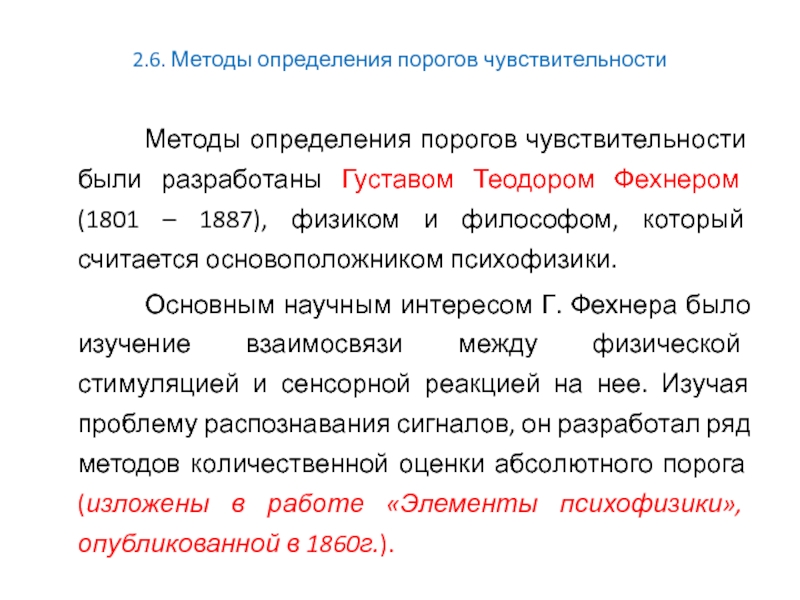 2.6. Методы определения порогов чувствительности

Методы определения порогов чувствительности были разработаны Густавом Теодором Фехнером (1801 – 1887), физиком и философом, который считается основоположником психофизики.

Основным научным интересом Г. Фехнера было изучение взаимосвязи между физической стимуляцией и сенсорной реакцией на нее. Изучая проблему распознавания сигналов, он разработал ряд методов количественной оценки абсолютного порога (изложены в работе «Элементы психофизики», опубликованной в 1860г.).